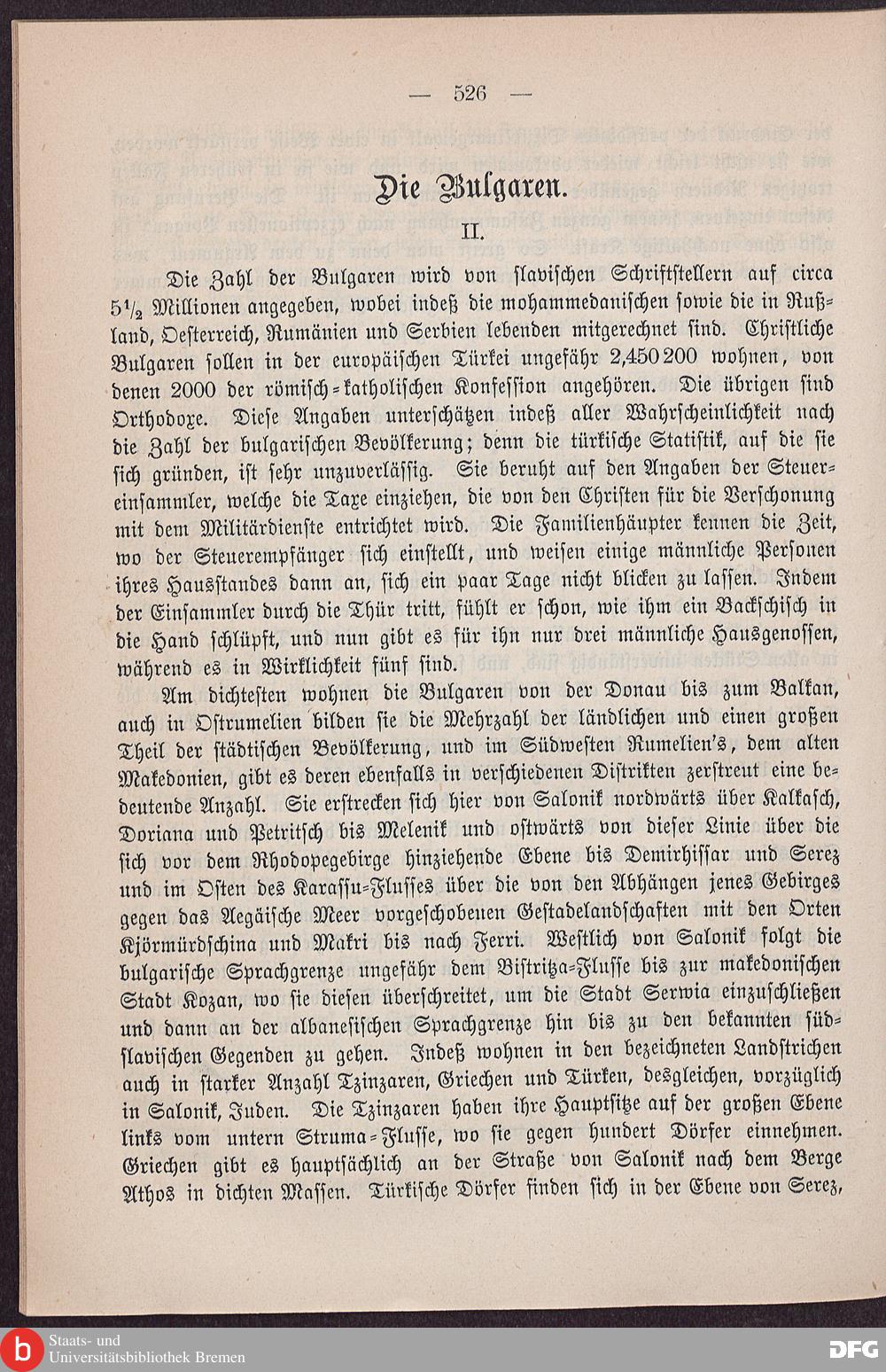 — 526 —

Die Bulgaren.

II.

Die Zahl der Bulgaren wird von slavischen Schriftstellern auf circa $5\frac{1}{2}$ Millionen angegeben, wobei indeß die mohammedanischen sowie die in Rußland, Oesterreich, Rumänien und Serbien lebenden mitgerechnet sind. Christliche Bulgaren sollen in der europäischen Türkei ungefähr 2,450 200 wohnen, von denen 2000 der römisch-katholischen Konfession angehören. Die übrigen sind Orthodoxe. Diese Angaben unterschätzen indeß aller Wahrscheinlichkeit nach die Zahl der bulgarischen Bevölkerung; denn die türkische Statistik, auf die sie sich gründen, ist sehr unzuverlässig. Sie beruht auf den Angaben der Steuereinsammler, welche die Taxe einziehen, die von den Christen für die Verschonung mit dem Militärdienste entrichtet wird. Die Familienhäupter kennen die Zeit, wo der Steuerempfänger sich einstellt, und weisen einige männliche Personen ihres Hausstandes dann an, sich ein paar Tage nicht blicken zu lassen. Indem der Einsammler durch die Thür tritt, fühlt er schon, wie ihm ein Backschisch in die Hand schlüpft, und nun gibt es für ihn nur drei männliche Hausgenossen, während es in Wirklichkeit fünf sind.

Am dichtesten wohnen die Bulgaren von der Donau bis zum Balkan, auch in Ostrumelien bilden sie die Mehrzahl der ländlichen und einen großen Theil der städtischen Bevölkerung, und im Südwesten Rumelien's, dem alten Makedonien, gibt es deren ebenfalls in verschiedenen Distrikten zerstreut eine bedeutende Anzahl. Sie erstrecken sich hier von Salonik nordwärts über Kalkasch, Doriana und Petritsch bis Melenik und ostwärts von dieser Linie über die sich vor dem Rhodopegebirge hinziehende Ebene bis Demirhissar und Serez und im Osten des Karassu-Flusses über die von den Abhängen jenes Gebirges gegen das Aegäische Meer vorgeschobenen Gestadelandschaften mit den Orten Kjörmürdschina und Makri bis nach Ferri. Westlich von Salonik folgt die bulgarische Sprachgrenze ungefähr dem Bistritza-Flusse bis zur makedonischen Stadt Kozan, wo sie diesen überschreitet, um die Stadt Serwia einzuschließen und dann an der albanesischen Sprachgrenze hin bis zu den bekannten südslavischen Gegenden zu gehen. Indeß wohnen in den bezeichneten Landstrichen auch in starker Anzahl Tzinzaren, Griechen und Türken, desgleichen, vorzüglich in Salonik, Juden. Die Tzinzaren haben ihre Hauptsitze auf der großen Ebene links vom untern Struma-Flusse, wo sie gegen hundert Dörfer einnehmen. Griechen gibt es hauptsächlich an der Straße von Salonik nach dem Berge Athos in dichten Massen. Türkische Dörfer finden sich in der Ebene von Serez,

Staats- und Universitätsbibliothek Bremen
DFG